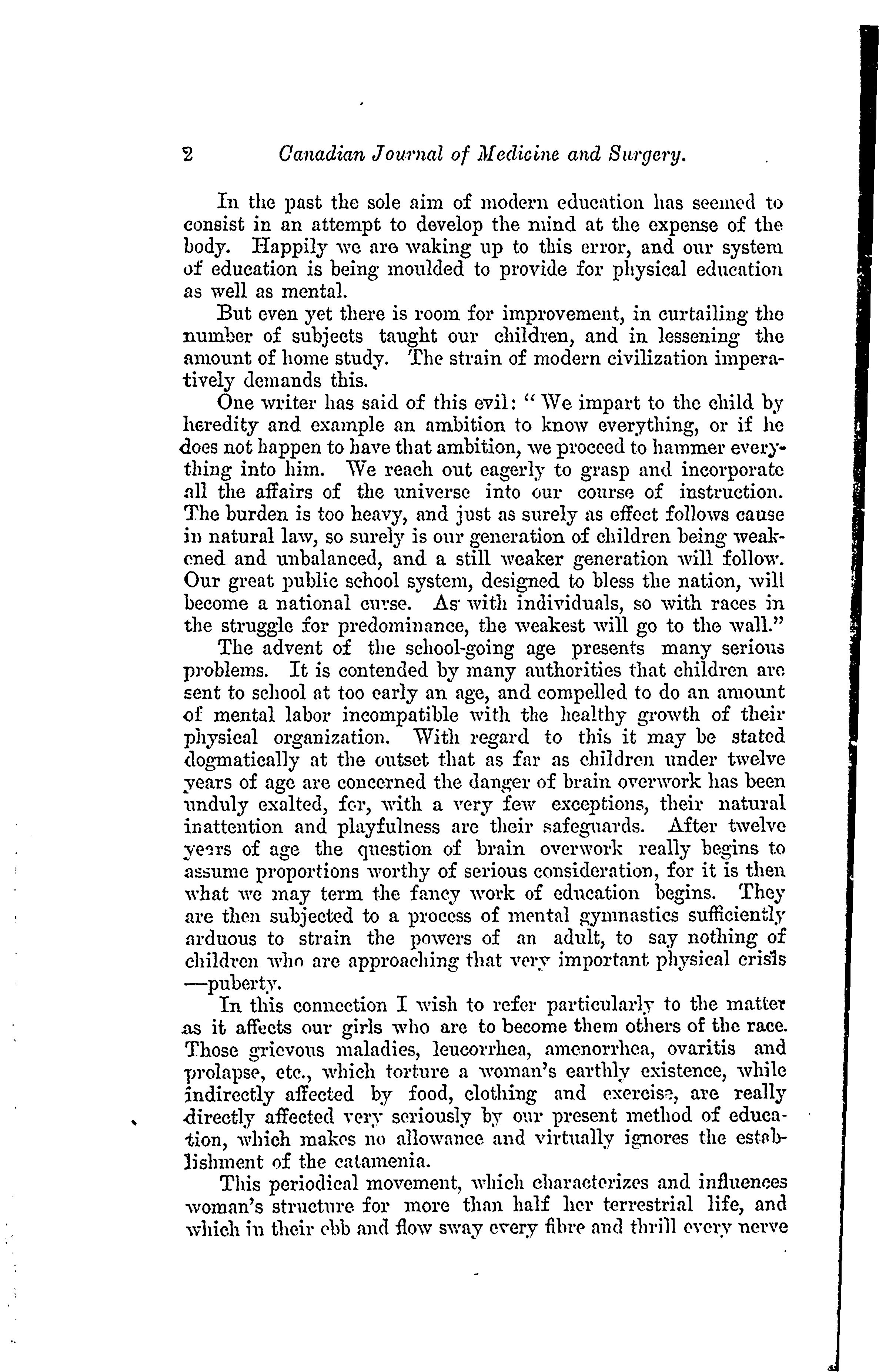 2 Canadian Journal of Medicine and Surgery.

In the past the sole aim of modern education has seemed to consist in an attempt to develop the mind at the expense of the body. Happily we are waking up to this error, and our system of education is being moulded to provide for physical education as well as mental.

But even yet there is room for improvement, in curtailing the number of subjects taught our children, and in lessening the amount of home study. The strain of modern civilization imperatively demands this.

One writer has said of this evil: "We impart to the child by heredity and example an ambition to know everything, or if he does not happen to have that ambition, we proceed to hammer everything into him. We reach out eagerly to grasp and incorporate all the affairs of the universe into our course of instruction. The burden is too heavy, and just as surely as effect follows cause in natural law, so surely is our generation of children being weakened and unbalanced, and a still weaker generation will follow. Our great public school system, designed to bless the nation, will become a national curse. As with individuals, so with races in the struggle for predominance, the weakest will go to the wall."

The advent of the school-going age presents many serious problems. It is contended by many authorities that children are sent to school at too early an age, and compelled to do an amount of mental labor incompatible with the healthy growth of their physical organization. With regard to this it may be stated dogmatically at the outset that as far as children under twelve years of age are concerned the danger of brain overwork has been unduly exalted, for, with a very few exceptions, their natural inattention and playfulness are their safeguards. After twelve years of age the question of brain overwork really begins to assume proportions worthy of serious consideration, for it is then what we may term the fancy work of education begins. They are then subjected to a process of mental gymnastics sufficiently arduous to strain the powers of an adult, to say nothing of children who are approaching that very important physical crisis —puberty.

In this connection I wish to refer particularly to the matter as it affects our girls who are to become them others of the race. Those grievous maladies, leucorrhea, amenorrhea, ovaritis and prolapse, etc., which torture a woman's earthly existence, while indirectly affected by food, clothing and exercise, are really directly affected very seriously by our present method of education, which makes no allowance and virtually ignores the establishment of the catamenia.

This periodical movement, which characterizes and influences woman's structure for more than half her terrestrial life, and which in their ebb and flow sway every fibre and thrill every nerve